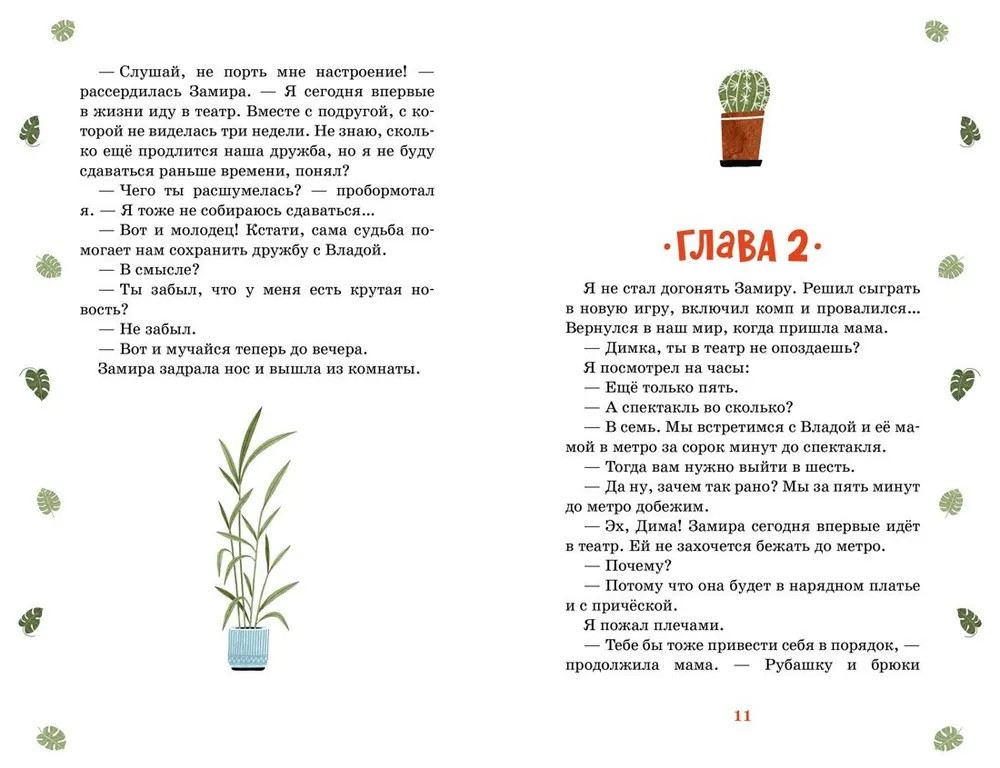 — Слушай, не порть мне настроение! — рассердилась Замира. — Я сегодня впервые в жизни иду в театр. Вместе с подругой, с которой не виделась три недели. Не знаю, сколько ещё продлится наша дружба, но я не буду сдаваться раньше времени, понял?
— Чего ты расшумелась? — пробормотал я. — Я тоже не собираюсь сдаваться...
— Вот и молодец! Кстати, сама судьба помогает нам сохранить дружбу с Владой.
— В смысле?
— Ты забыл, что у меня есть крутая новость?
— Не забыл.
— Вот и мучайся теперь до вечера.
Замира задрала нос и вышла из комнаты.

·ГЛАВА 2·

Я не стал догонять Замиру. Решил сыграть в новую игру, включил комп и провалился... Вернулся в наш мир, когда пришла мама.
— Димка, ты в театр не опоздаешь?
Я посмотрел на часы:
— Ещё только пять.
— А спектакль во сколько?
— В семь. Мы встретимся с Владой и её мамой в метро за сорок минут до спектакля.
— Тогда вам нужно выйти в шесть.
— Да ну, зачем так рано? Мы за пять минут до метро добежим.
— Эх, Дима! Замира сегодня впервые идёт в театр. Ей не захочется бежать до метро.
— Почему?
— Потому что она будет в нарядном платье и с причёской.
Я пожал плечами.
— Тебе бы тоже привести себя в порядок, — продолжила мама. — Рубашку и брюки

11